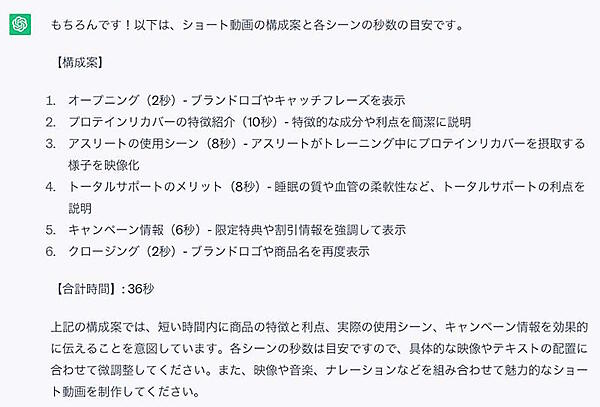 もちろんです！以下は、ショート動画の構成案と各シーンの秒数の目安です。

【構成案】

1. オープニング（2秒）- ブランドロゴやキャッチフレーズを表示
2. プロテインリカバーの特徴紹介（10秒）- 特徴的な成分や利点を簡潔に説明
3. アスリートの使用シーン（8秒）- アスリートがトレーニング中にプロテインリカバーを摂取する様子を映像化
4. トータルサポートのメリット（8秒）- 睡眠の質や血管の柔軟性など、トータルサポートの利点を説明
5. キャンペーン情報（6秒）- 限定特典や割引情報を強調して表示
6. クロージング（2秒）- ブランドロゴや商品名を再度表示

【合計時間】: 36秒

上記の構成案では、短い時間内に商品の特徴と利点、実際の使用シーン、キャンペーン情報を効果的に伝えることを意図しています。各シーンの秒数は目安ですので、具体的な映像やテキストの配置に合わせて微調整してください。また、映像や音楽、ナレーションなどを組み合わせて魅力的なショート動画を制作してください。